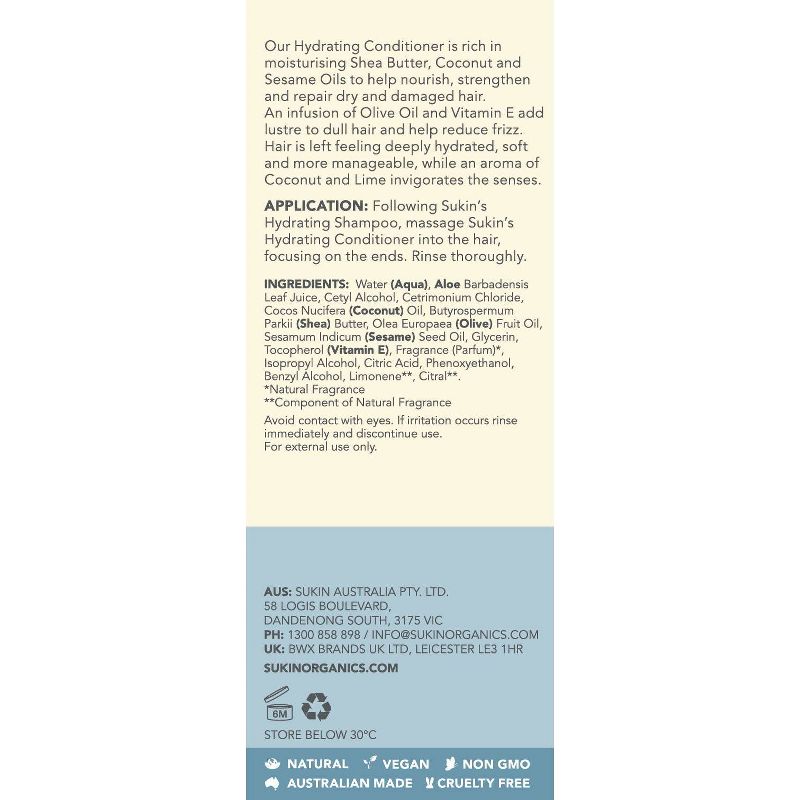 Our Hydrating Conditioner is rich in moisturising Shea Butter, Coconut and Sesame Oils to help nourish, strengthen and repair dry and damaged hair.
An infusion of Olive Oil and Vitamin E add lustre to dull hair and help reduce frizz. Hair is left feeling deeply hydrated, soft and more manageable, while an aroma of Coconut and Lime invigorates the senses.

APPLICATION: Following Sukin's Hydrating Shampoo, massage Sukin's Hydrating Conditioner into the hair, focusing on the ends. Rinse thoroughly.

INGREDIENTS: Water (Aqua), Aloe Barbadensis Leaf Juice, Cetyl Alcohol, Cetrimonium Chloride, Cocos Nucifera (Coconut) Oil, Butyrospermum Parkii (Shea) Butter, Olea Europaea (Olive) Fruit Oil, Sesamum Indicum (Sesame) Seed Oil, Glycerin, Tocopherol (Vitamin E), Fragrance (Parfum)*, Isopropyl Alcohol, Citric Acid, Phenoxyethanol, Benzyl Alcohol, Limonene**, Citral**.
*Natural Fragrance
**Component of Natural Fragrance

Avoid contact with eyes. If irritation occurs rinse immediately and discontinue use.
For external use only.

AUS: SUKIN AUSTRALIA PTY. LTD.
58 LOGIS BOULEVARD,
DANDENONG SOUTH, 3175 VIC
PH: 1300 858 898 / INFO@SUKINORGANICS.COM
UK: BWX BRANDS UK LTD, LEICESTER LE3 1HR

SUKINORGANICS.COM

6M

STORE BELOW 30°C

NATURAL VEGAN NON GMO
AUSTRALIAN MADE CRUELTY FREE